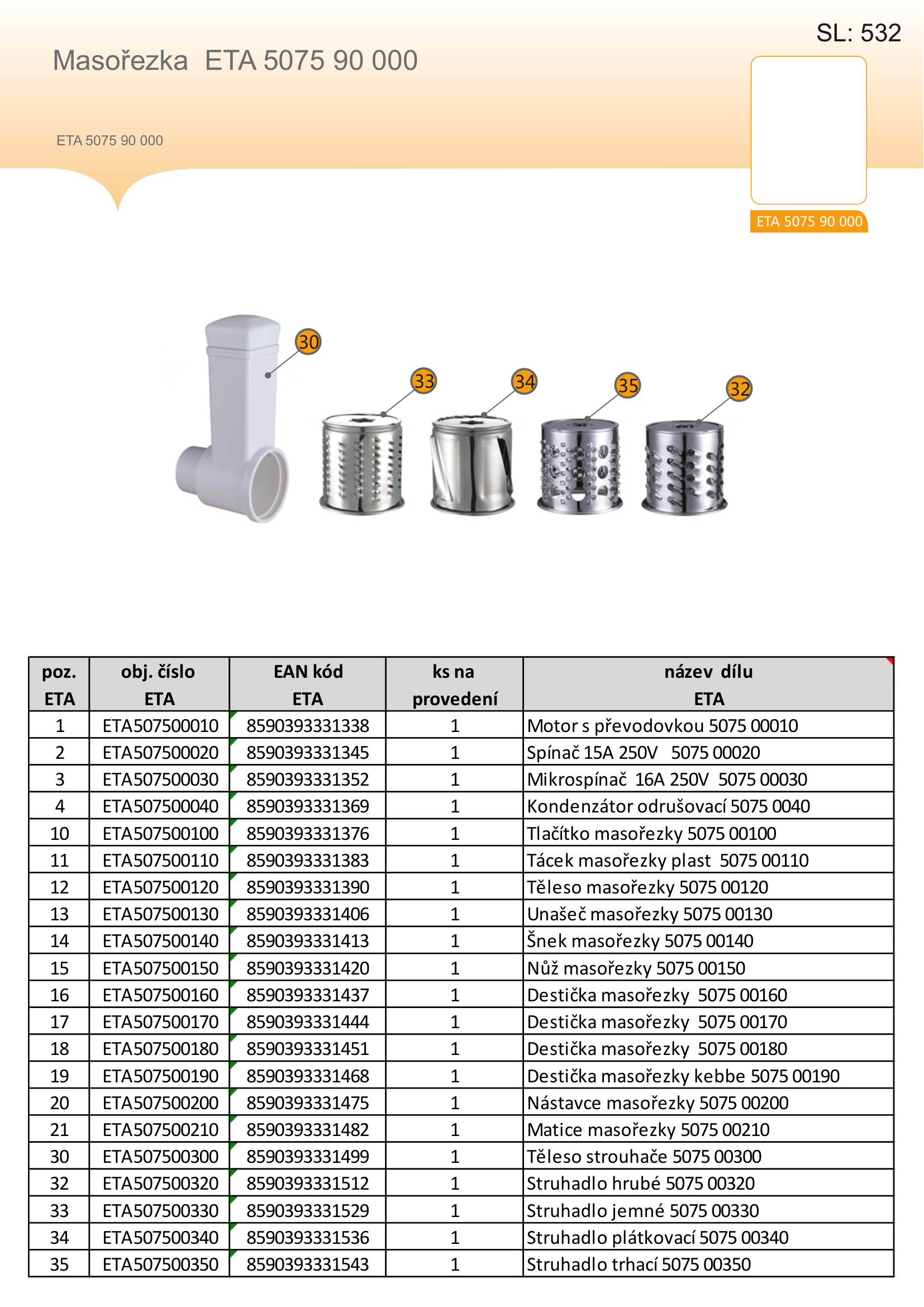 SL: 532

Masořezka ETA 5075 90 000

ETA 5075 90 000

ETA 5075 90 000

30
33
34
35
32

| poz. ETA | obj. číslo ETA | EAN kód ETA | ks na provedení | název dílu ETA |
|---|---|---|---|---|
| 1 | ETA507500010 | 8590393331338 | 1 | Motor s převodovkou 5075 00010 |
| 2 | ETA507500020 | 8590393331345 | 1 | Spínač 15A 250V 5075 00020 |
| 3 | ETA507500030 | 8590393331352 | 1 | Mikrospínač 16A 250V 5075 00030 |
| 4 | ETA507500040 | 8590393331369 | 1 | Kondenzátor odrušovací 5075 0040 |
| 10 | ETA507500100 | 8590393331376 | 1 | Tlačítko masořezky 5075 00100 |
| 11 | ETA507500110 | 8590393331383 | 1 | Tácek masořezky plast 5075 00110 |
| 12 | ETA507500120 | 8590393331390 | 1 | Těleso masořezky 5075 00120 |
| 13 | ETA507500130 | 8590393331406 | 1 | Unašeč masořezky 5075 00130 |
| 14 | ETA507500140 | 8590393331413 | 1 | Šnek masořezky 5075 00140 |
| 15 | ETA507500150 | 8590393331420 | 1 | Nůž masořezky 5075 00150 |
| 16 | ETA507500160 | 8590393331437 | 1 | Destička masořezky 5075 00160 |
| 17 | ETA507500170 | 8590393331444 | 1 | Destička masořezky 5075 00170 |
| 18 | ETA507500180 | 8590393331451 | 1 | Destička masořezky 5075 00180 |
| 19 | ETA507500190 | 8590393331468 | 1 | Destička masořezky kebbe 5075 00190 |
| 20 | ETA507500200 | 8590393331475 | 1 | Nástavce masořezky 5075 00200 |
| 21 | ETA507500210 | 8590393331482 | 1 | Matice masořezky 5075 00210 |
| 30 | ETA507500300 | 8590393331499 | 1 | Těleso strouhače 5075 00300 |
| 32 | ETA507500320 | 8590393331512 | 1 | Struhadlo hrubé 5075 00320 |
| 33 | ETA507500330 | 8590393331529 | 1 | Struhadlo jemné 5075 00330 |
| 34 | ETA507500340 | 8590393331536 | 1 | Struhadlo plátkovací 5075 00340 |
| 35 | ETA507500350 | 8590393331543 | 1 | Struhadlo trhací 5075 00350 |